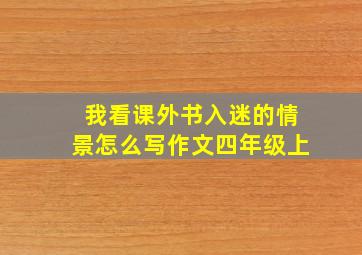 我看课外书入迷的情景怎么写作文四年级上